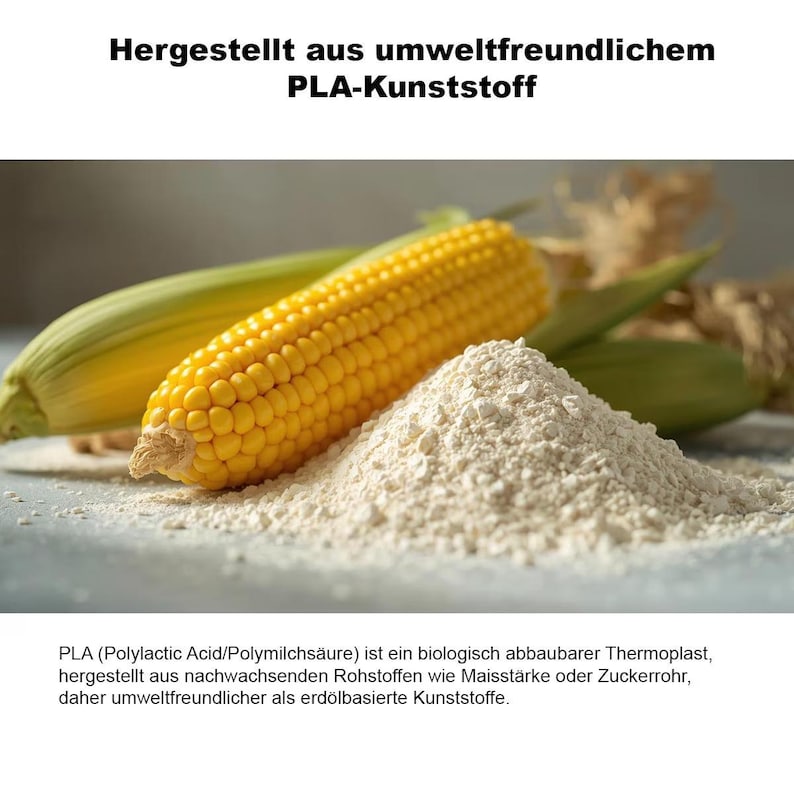 Hergestellt aus umweltfreundlichem PLA-Kunststoff

PLA (Polylactic Acid/Polymilchsäure) ist ein biologisch abbaubarer Thermoplast, hergestellt aus nachwachsenden Rohstoffen wie Maisstärke oder Zuckerrohr, daher umweltfreundlicher als erdölbasierte Kunststoffe.